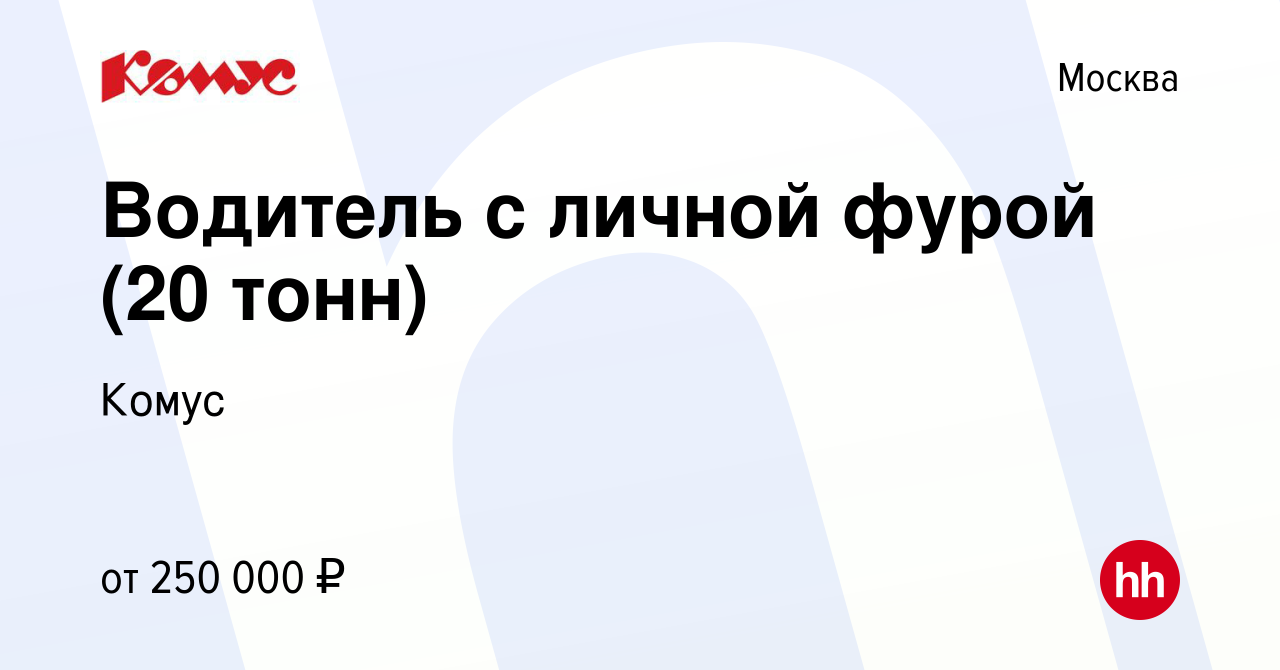 Комус

Москва

Водитель с личной фурой (20 тонн)

Комус

от 250 000 ₽

hh